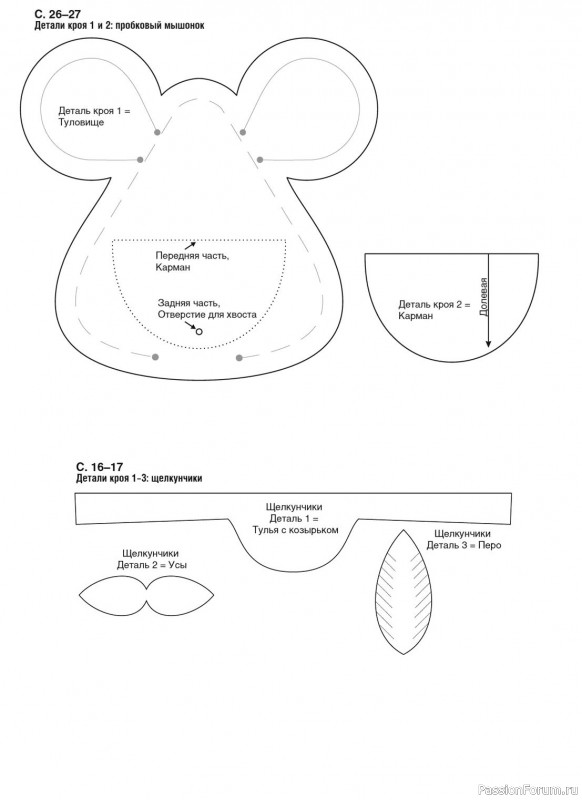 С. 26–27
Детали кроя 1 и 2: пробковый мышонок

Деталь кроя 1 =
Туловище

Передняя часть,
Карман

Задняя часть,
Отверстие для хвоста

Деталь кроя 2 =
Карман

Долевая

С. 16–17
Детали кроя 1-3: щелкунчики

Щелкунчики
Деталь 1 =
Тулья с козырьком

Щелкунчики
Деталь 2 = Усы

Щелкунчики
Деталь 3 = Перо

PassionForum.ru